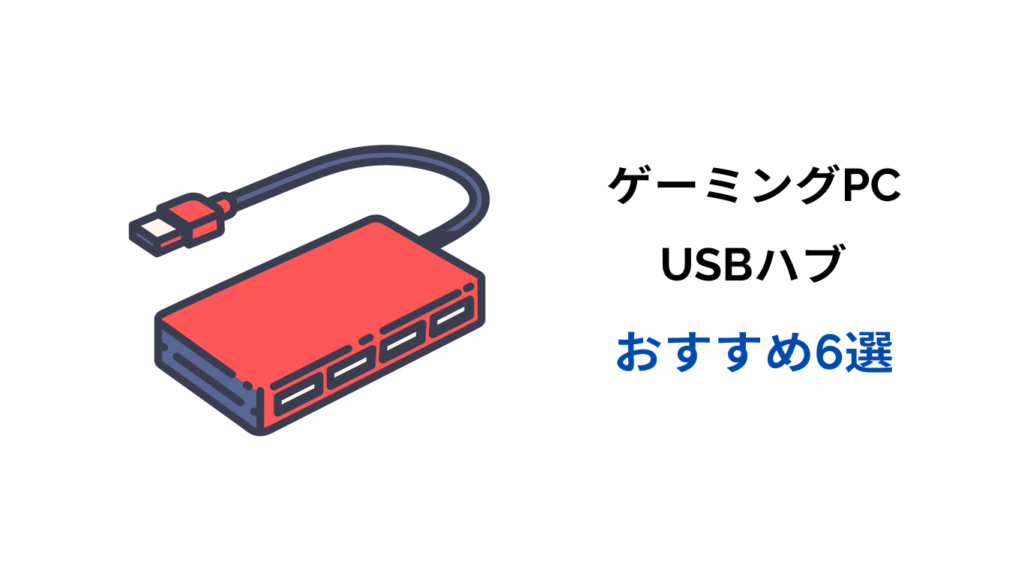 ゲーミングPC

USBハブ

おすすめ6選